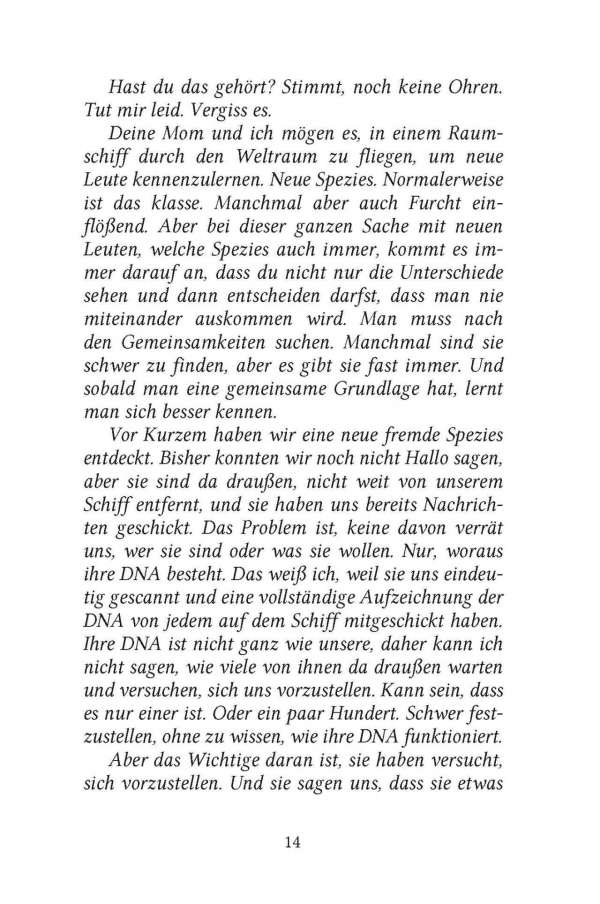 Hast du das gehört? Stimmt, noch keine Ohren. Tut mir leid. Vergiss es.

Deine Mom und ich mögen es, in einem Raumschiff durch den Weltraum zu fliegen, um neue Leute kennenzulernen. Neue Spezies. Normalerweise ist das klasse. Manchmal aber auch Furcht einflößend. Aber bei dieser ganzen Sache mit neuen Leuten, welche Spezies auch immer, kommt es immer darauf an, dass du nicht nur die Unterschiede sehen und dann entscheiden darfst, dass man nie miteinander auskommen wird. Man muss nach den Gemeinsamkeiten suchen. Manchmal sind sie schwer zu finden, aber es gibt sie fast immer. Und sobald man eine gemeinsame Grundlage hat, lernt man sich besser kennen.

Vor Kurzem haben wir eine neue fremde Spezies entdeckt. Bisher konnten wir noch nicht Hallo sagen, aber sie sind da draußen, nicht weit von unserem Schiff entfernt, und sie haben uns bereits Nachrichten geschickt. Das Problem ist, keine davon verrät uns, wer sie sind oder was sie wollen. Nur, woraus ihre DNA besteht. Das weiß ich, weil sie uns eindeutig gescannt und eine vollständige Aufzeichnung der DNA von jedem auf dem Schiff mitgeschickt haben. Ihre DNA ist nicht ganz wie unsere, daher kann ich nicht sagen, wie viele von ihnen da draußen warten und versuchen, sich uns vorzustellen. Kann sein, dass es nur einer ist. Oder ein paar Hundert. Schwer festzustellen, ohne zu wissen, wie ihre DNA funktioniert.

Aber das Wichtige daran ist, sie haben versucht, sich vorzustellen. Und sie sagen uns, dass sie etwas

14